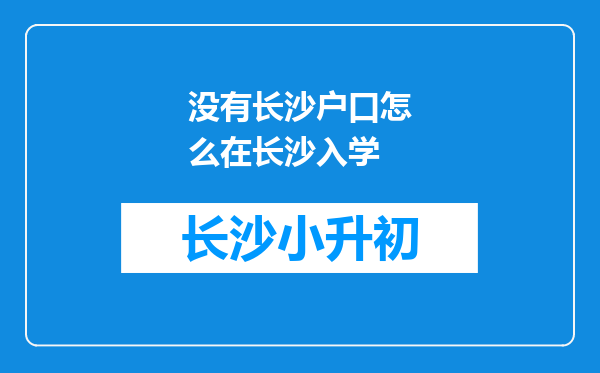 没有长沙户口怎么在长沙入学

长沙小升初